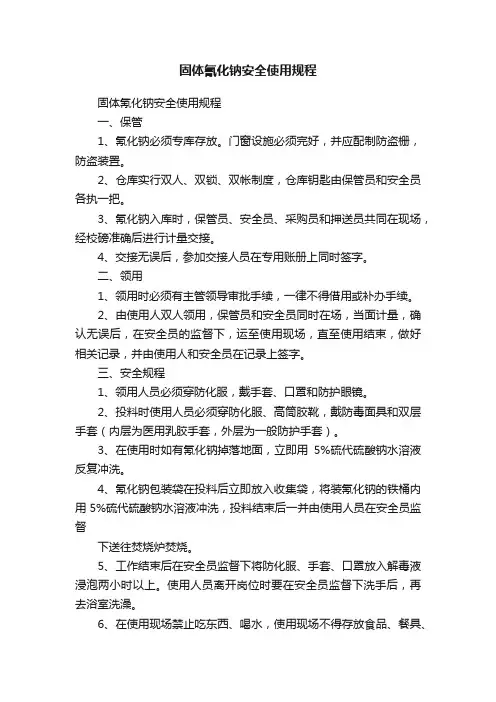 固体氰化钠安全使用规程

固体氰化钠安全使用规程

一、保管

1、氰化钠必须专库存放。门窗设施必须完好，并应配制防盗栅，防盗装置。

2、仓库实行双人、双锁、双帐制度，仓库钥匙由保管员和安全员各执一把。

3、氰化钠入库时，保管员、安全员、采购员和押送员共同在现场，经校磅准确后进行计量交接。

4、交接无误后，参加交接人员在专用账册上同时签字。

二、领用

1、领用时必须有主管领导审批手续，一律不得借用或补办手续。

2、由使用人双人领用，保管员和安全员同时在场，当面计量，确认无误后，在安全员的监督下，运至使用现场，直至使用结束，做好相关记录，并由使用人和安全员在记录上签字。

三、安全规程

1、领用人员必须穿防化服，戴手套、口罩和防护眼镜。

2、投料时使用人员必须穿防化服、高筒胶靴，戴防毒面具和双层手套（内层为医用乳胶手套，外层为一般防护手套）。

3、在使用时如有氰化钠掉落地面，立即用 5%硫代硫酸钠水溶液反复冲洗。

4、氰化钠包装袋在投料后立即放入收集袋，将装氰化钠的铁桶内用 5%硫代硫酸钠水溶液冲洗，投料结束后一并由使用人员在安全员监督

下送往焚烧炉焚烧。

5、工作结束后在安全员监督下将防化服、手套、口罩放入解毒液浸泡两小时以上。使用人员离开岗位时要在安全员监督下洗手后，再去浴室洗澡。

6、在使用现场禁止吃东西、喝水，使用现场不得存放食品、餐具、